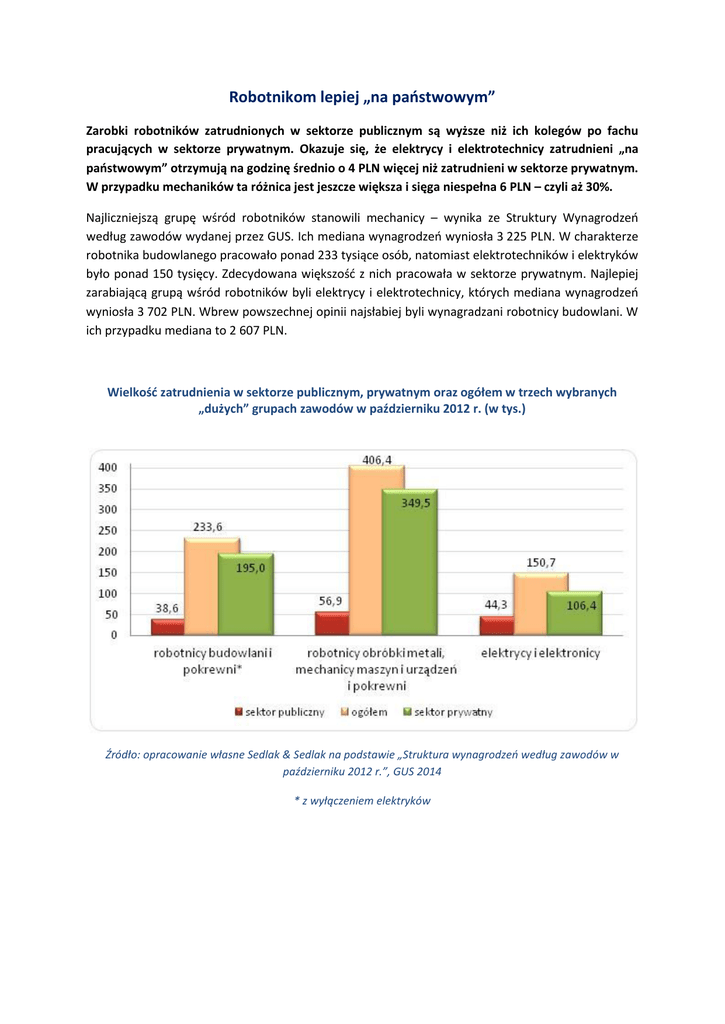 Robotnikom lepiej „na państwowym”

Zarobki robotników zatrudnionych w sektorze publicznym są wyższe niż ich kolegów po fachu pracujących w sektorze prywatnym. Okazuje się, że elektrycy i elektrotechnicy zatrudnieni „na państwowym” otrzymują na godzinę średnio o 4 PLN więcej niż zatrudnieni w sektorze prywatnym. W przypadku mechaników ta różnica jest jeszcze większa i sięga niespełna 6 PLN – czyli aż 30%.

Najliczniejszą grupę wśród robotników stanowili mechanicy – wynika ze Struktury Wynagrodzeń według zawodów wydanej przez GUS. Ich mediana wynagrodzeń wyniosła 3 225 PLN. W charakterze robotnika budowlanego pracowało ponad 233 tysiące osób, natomiast elektrotechników i elektryków było ponad 150 tysięcy. Zdecydowana większość z nich pracowała w sektorze prywatnym. Najlepiej zarabiającą grupą wśród robotników byli elektrycy i elektrotechnicy, których mediana wynagrodzeń wyniosła 3 702 PLN. Wbrew powszechnej opinii najsłabiej byli wynagradzani robotnicy budowlani. W ich przypadku mediana to 2 607 PLN.

Wielkość zatrudnienia w sektorze publicznym, prywatnym oraz ogółem w trzech wybranych „dużych” grupach zawodów w październiku 2012 r. (w tys.)

400
350
300
250
200
150
100
50
0

38,6
233,6
195,0
56,9
406,4
349,5
44,3
150,7
106,4

robotnicy budowlani i pokrewni*
robotnicy obróbki metali, mechanicy maszyn i urządzeń i pokrewni
elektrycy i elektronicy

sektor publiczny
ogółem
sektor prywatny

Źródło: opracowanie własne Sedlak & Sedlak na podstawie „Struktura wynagrodzeń według zawodów w październiku 2012 r.”, GUS 2014

* z wyłączeniem elektryków